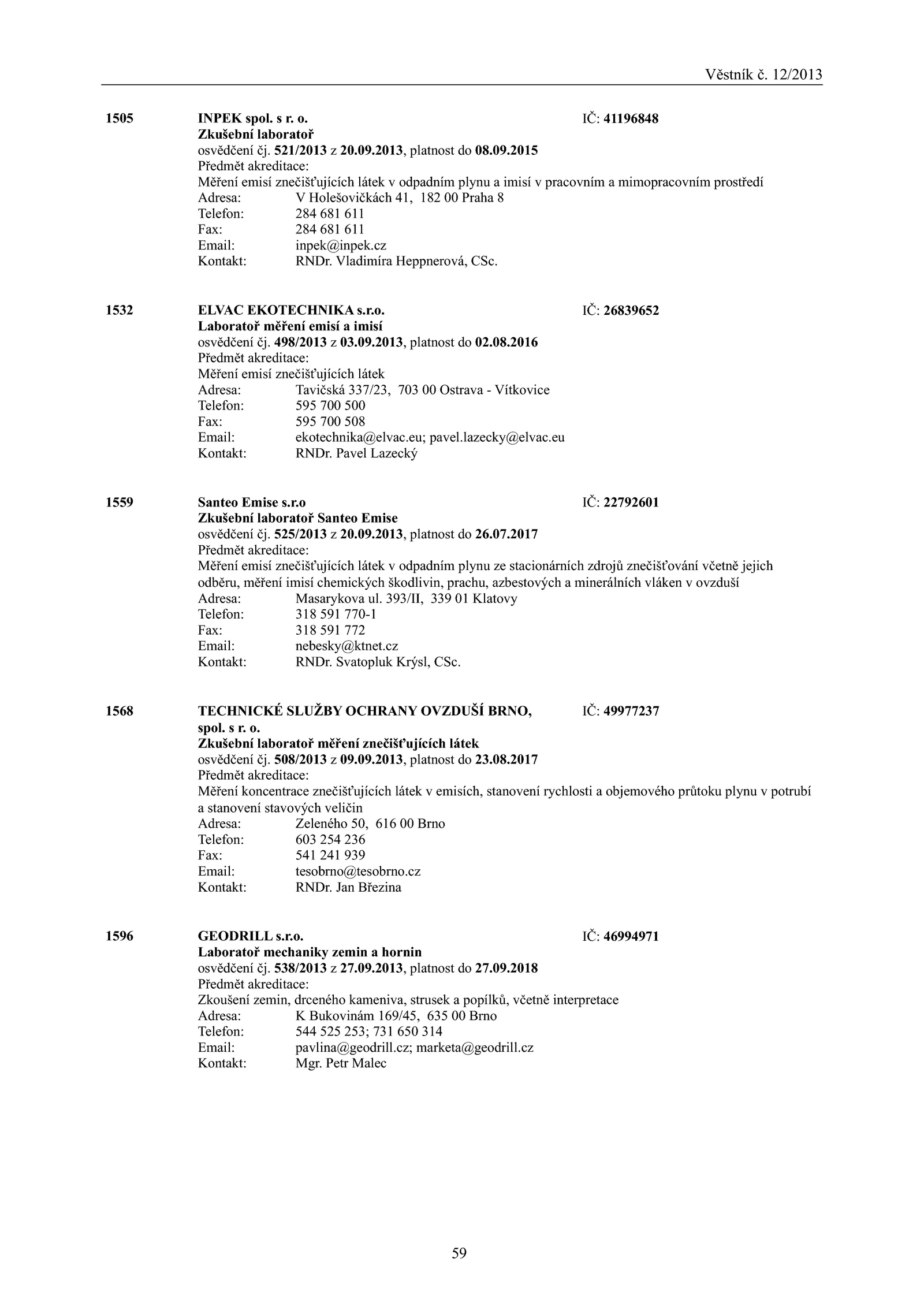 Věstník č. 12/2013

1505 INPEK spol. s r. o. IČ: 41196848
Zkušební laboratoř
osvědčení čj. 521/2013 z 20.09.2013, platnost do 08.09.2015
Předmět akreditace:
Měření emisí znečišťujících látek v odpadním plynu a imisí v pracovním a mimopracovním prostředí
Adresa: V Holešovičkách 41, 182 00 Praha 8
Telefon: 284 681 611
Fax: 284 681 611
Email: inpek@inpek.cz
Kontakt: RNDr. Vladimíra Heppnerová, CSc.

1532 ELVAC EKOTECHNIKA s.r.o. IČ: 26839652
Laboratoř měření emisí a imisí
osvědčení čj. 498/2013 z 03.09.2013, platnost do 02.08.2016
Předmět akreditace:
Měření emisí znečišťujících látek
Adresa: Tavičská 337/23, 703 00 Ostrava - Vítkovice
Telefon: 595 700 500
Fax: 595 700 508
Email: ekotechnika@elvac.eu; pavel.lazecky@elvac.eu
Kontakt: RNDr. Pavel Lazecký

1559 Santeo Emise s.r.o IČ: 22792601
Zkušební laboratoř Santeo Emise
osvědčení čj. 525/2013 z 20.09.2013, platnost do 26.07.2017
Předmět akreditace:
Měření emisí znečišťujících látek v odpadním plynu ze stacionárních zdrojů znečišťování včetně jejich odběru, měření imisí chemických škodlivin, prachu, azbestových a minerálních vláken v ovzduší
Adresa: Masarykova ul. 393/II, 339 01 Klatovy
Telefon: 318 591 770-1
Fax: 318 591 772
Email: nebesky@ktnet.cz
Kontakt: RNDr. Svatopluk Krýsl, CSc.

1568 TECHNICKÉ SLUŽBY OCHRANY OVZDUŠÍ BRNO, spol. s r. o. IČ: 49977237
Zkušební laboratoř měření znečišťujících látek
osvědčení čj. 508/2013 z 09.09.2013, platnost do 23.08.2017
Předmět akreditace:
Měření koncentrace znečišťujících látek v emisích, stanovení rychlosti a objemového průtoku plynu v potrubí a stanovení stavových veličin
Adresa: Zeleného 50, 616 00 Brno
Telefon: 603 254 236
Fax: 541 241 939
Email: tesobrno@tesobrno.cz
Kontakt: RNDr. Jan Březina

1596 GEODRILL s.r.o. IČ: 46994971
Laboratoř mechaniky zemin a hornin
osvědčení čj. 538/2013 z 27.09.2013, platnost do 27.09.2018
Předmět akreditace:
Zkoušení zemin, drceného kameniva, strusek a popílků, včetně interpretace
Adresa: K Bukovinám 169/45, 635 00 Brno
Telefon: 544 525 253; 731 650 314
Email: pavlina@geodrill.cz; marketa@geodrill.cz
Kontakt: Mgr. Petr Malec

59